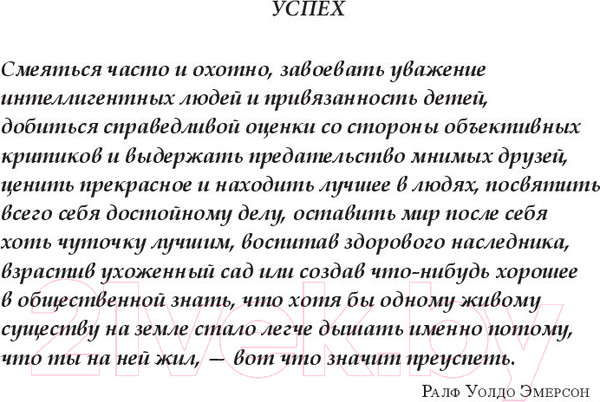 УСПЕХ

Смеяться часто и охотно, завоевать уважение интеллигентных людей и привязанность детей, добиться справедливой оценки со стороны объективных критиков и выдержать предательство мнимых друзей, ценить прекрасное и находить лучшее в людях, посвятить всего себя достойному делу, оставить мир после себя хоть чуточку лучшим, воспитав здорового наследника, взрастив ухоженный сад или создав что-нибудь хорошее в общественной знать, что хотя бы одному живому существу на земле стало легче дышать именно потому, что ты на ней жил, — вот что значит преуспеть.

Ралф Уолдо Эмерсон

21vek.by